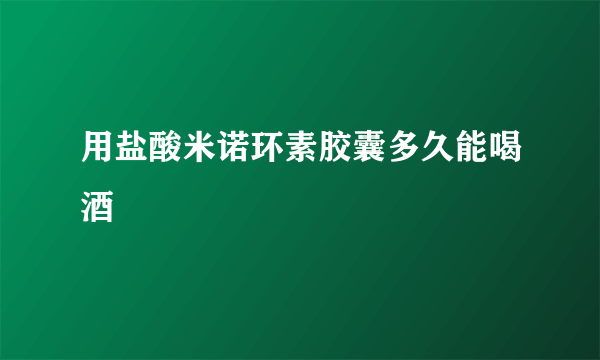 用盐酸米诺环素胶囊多久能喝酒